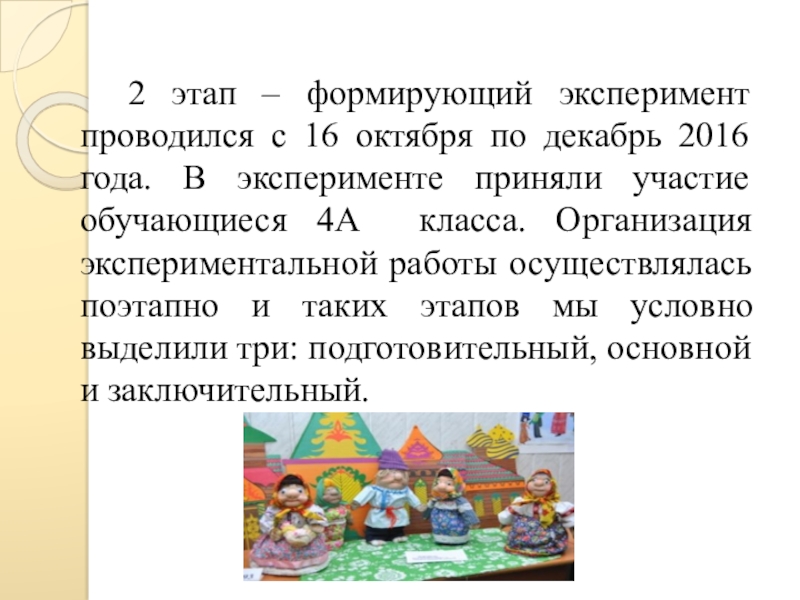 2 этап – формирующий эксперимент проводился с 16 октября по декабрь 2016 года. В эксперименте приняли участие обучающиеся 4А класса. Организация экспериментальной работы осуществлялась поэтапно и таких этапов мы условно выделили три: подготовительный, основной и заключительный.